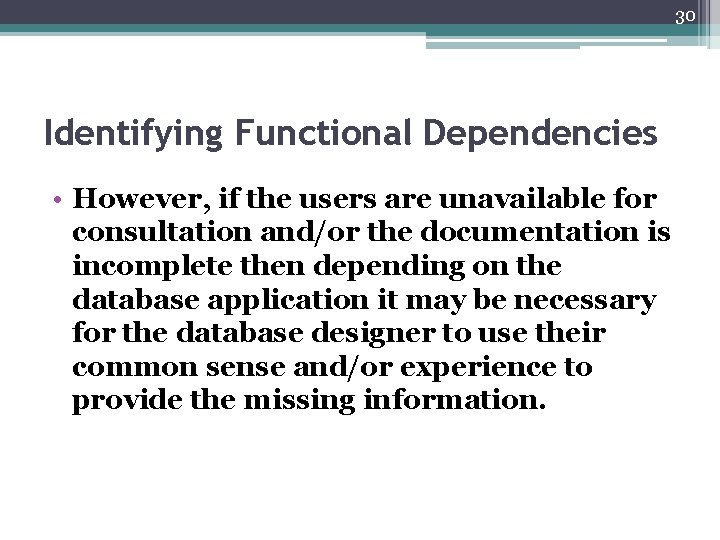 30

Identifying Functional Dependencies

• However, if the users are unavailable for consultation and/or the documentation is incomplete then depending on the database application it may be necessary for the database designer to use their common sense and/or experience to provide the missing information.